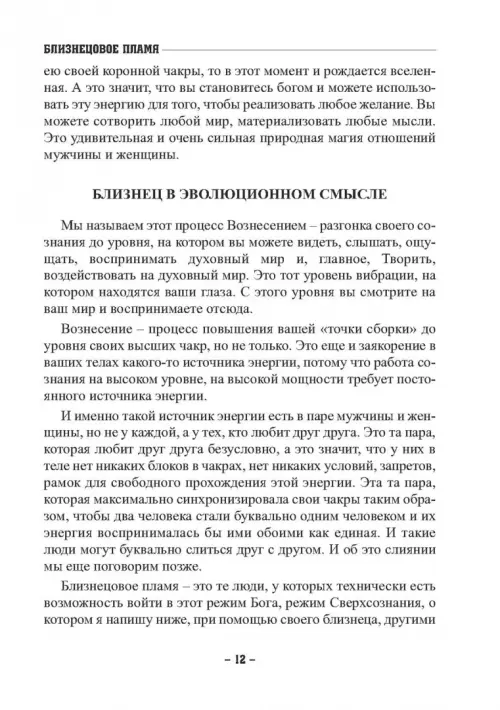 БЛИЗНЕЦОВОЕ ПЛАМЯ

ею своей коронной чакры, то в этот момент и рождается вселенная. А это значит, что вы становитесь богом и можете использовать эту энергию для того, чтобы реализовать любое желание. Вы можете сотворить любой мир, материализовать любые мысли. Это удивительная и очень сильная природная магия отношений мужчины и женщины.

БЛИЗНЕЦ В ЭВОЛЮЦИОННОМ СМЫСЛЕ

Мы называем этот процесс Вознесением – разгонка своего сознания до уровня, на котором вы можете видеть, слышать, ощущать, воспринимать духовный мир и, главное, Творить, воздействовать на духовный мир. Это тот уровень вибрации, на котором находятся ваши глаза. С этого уровня вы смотрите на ваш мир и воспринимаете отсюда.

Вознесение – процесс повышения вашей «точки сборки» до уровня своих высших чакр, но не только. Это еще и заякорение в ваших телах какого-то источника энергии, потому что работа сознания на высоком уровне, на высокой мощности требует постоянного источника энергии.

И именно такой источник энергии есть в паре мужчины и женщины, но не у каждой, а у тех, кто любит друг друга. Это та пара, которая любит друг друга безусловно, а это значит, что у них в теле нет никаких блоков в чакрах, нет никаких условий, запретов, рамок для свободного прохождения этой энергии. Эта та пара, которая максимально синхронизировала свои чакры таким образом, чтобы два человека стали буквально одним человеком и их энергия воспринималась бы ими обоими как единая. И такие люди могут буквально слиться друг с другом. И об это слиянии мы еще поговорим позже.

Близнецовое пламя – это те люди, у которых технически есть возможность войти в этот режим Бога, режим Сверхсознания, о котором я напишу ниже, при помощью своего близнеца, другими

– 12 –